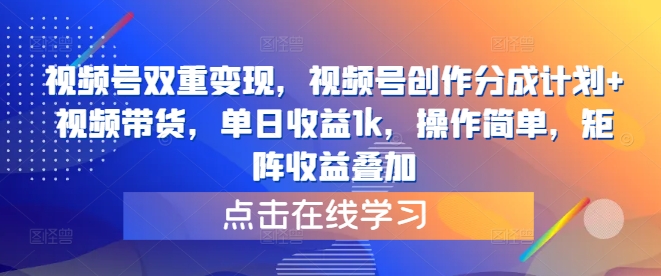 视频号双重变现，视频号创作分成计划+视频带货，单日收益1k，操作简单，矩阵收益叠加

点击在线学习